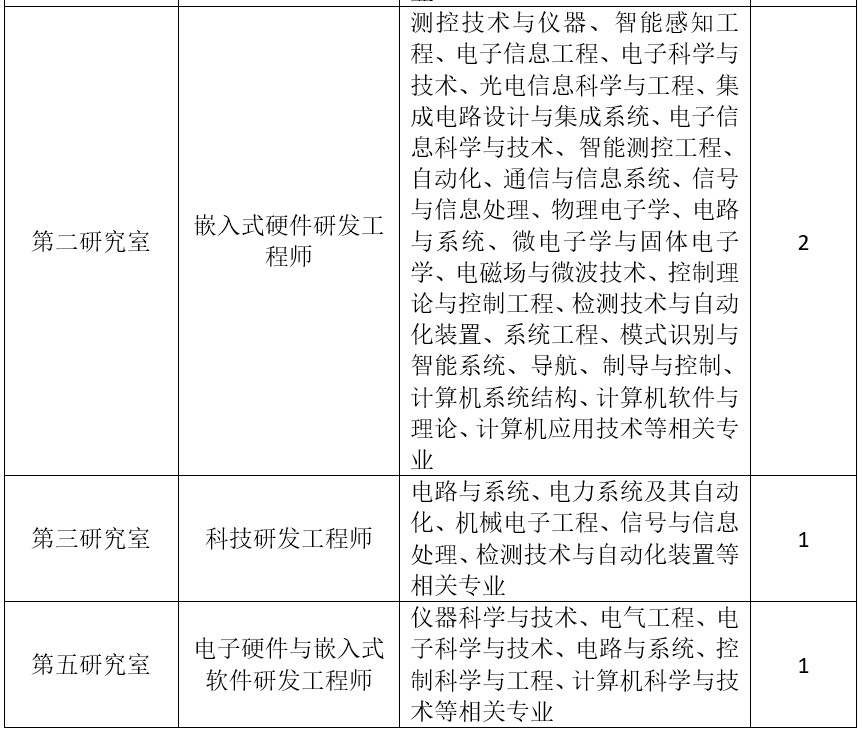 | | | | |
|---|---|---|---|
| 第二研究室 | 嵌入式硬件研发工程师 | 测控技术与仪器、智能感知工程、电子信息工程、电子科学与技术、光电信息科学与工程、集成电路设计与集成系统、电子信息科学与技术、智能测控工程、自动化、通信与信息系统、信号与信息处理、物理电子学、电路与系统、微电子学与固体电子学、电磁场与微波技术、控制理论与控制工程、检测技术与自动化装置、系统工程、模式识别与智能系统、导航、制导与控制、计算机系统结构、计算机软件与理论、计算机应用技术等相关专业 | 2 |
| 第三研究室 | 科技研发工程师 | 电路与系统、电力系统及其自动化、机械电子工程、信号与信息处理、检测技术与自动化装置等相关专业 | 1 |
| 第五研究室 | 电子硬件与嵌入式软件研发工程师 | 仪器科学与技术、电气工程、电子科学与技术、电路与系统、控制科学与工程、计算机科学与技术等相关专业 | 1 |